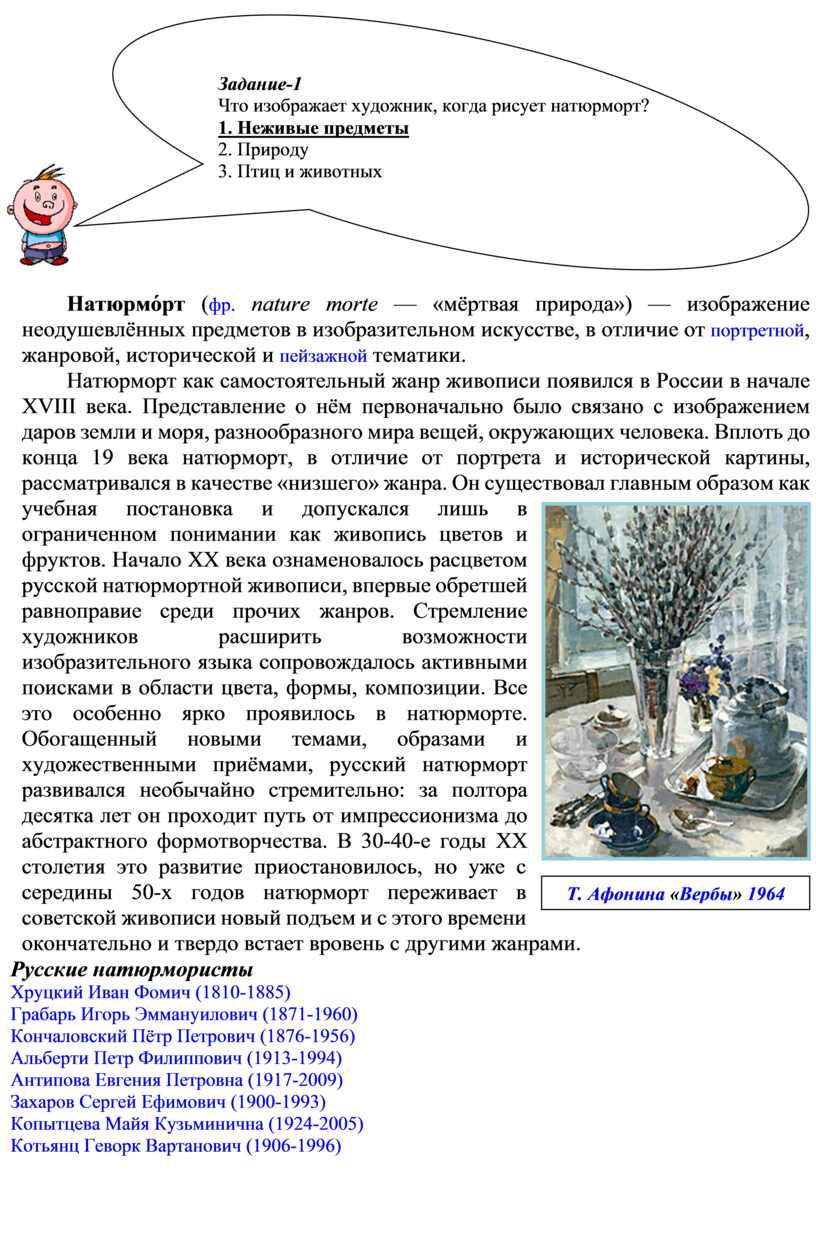 Задание-1
Что изображает художник, когда рисует натюрморт?
1. Неживые предметы
2. Природу
3. Птиц и животных

Натюрмо́рт (фр. nature morte — «мёртвая природа») — изображение неодушевлённых предметов в изобразительном искусстве, в отличие от портретной, жанровой, исторической и пейзажной тематики.

Натюрморт как самостоятельный жанр живописи появился в России в начале XVIII века. Представление о нём первоначально было связано с изображением даров земли и моря, разнообразного мира вещей, окружающих человека. Вплоть до конца 19 века натюрморт, в отличие от портрета и исторической картины, рассматривался в качестве «низшего» жанра. Он существовал главным образом как учебная постановка и допускался лишь в ограниченном понимании как живопись цветов и фруктов. Начало XX века ознаменовалось расцветом русской натюрмортной живописи, впервые обретшей равноправие среди прочих жанров. Стремление художников расширить возможности изобразительного языка сопровождалось активными поисками в области цвета, формы, композиции. Все это особенно ярко проявилось в натюрморте. Обогащенный новыми темами, образами и художественными приёмами, русский натюрморт развивался необычайно стремительно: за полтора десятка лет он проходит путь от импрессионизма до абстрактного формотворчества. В 30-40-е годы XX столетия это развитие приостановилось, но уже с середины 50-х годов натюрморт переживает в советской живописи новый подъем и с этого времени окончательно и твердо встает вровень с другими жанрами.

Т. Афонина «Вербы» 1964

Русские натюрмористы
Хруцкий Иван Фомич (1810-1885)
Грабарь Игорь Эммануилович (1871-1960)
Кончаловский Пётр Петрович (1876-1956)
Альберти Петр Филиппович (1913-1994)
Антипова Евгения Петровна (1917-2009)
Захаров Сергей Ефимович (1900-1993)
Копытцева Майя Кузьминична (1924-2005)
Котьянц Геворк Вартанович (1906-1996)